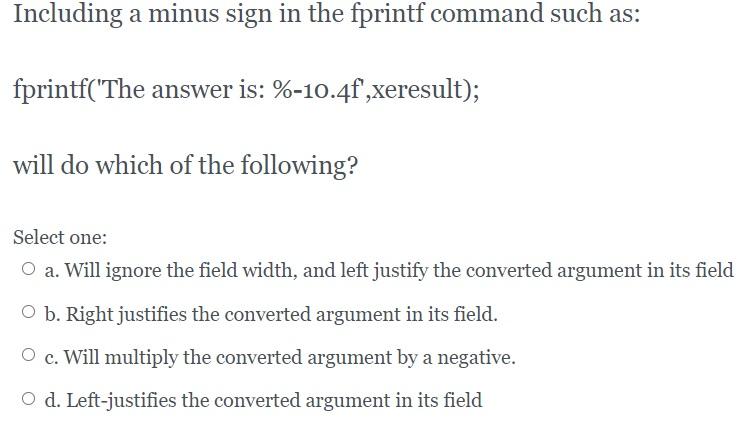 Including a minus sign in the fprintf command such as:

fprintf('The answer is: %-10.4f',xeresult);

will do which of the following?

Select one:

a. Will ignore the field width, and left justify the converted argument in its field

b. Right justifies the converted argument in its field.

c. Will multiply the converted argument by a negative.

d. Left-justifies the converted argument in its field